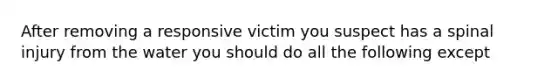 After removing a responsive victim you suspect has a spinal injury from the water you should do all the following except